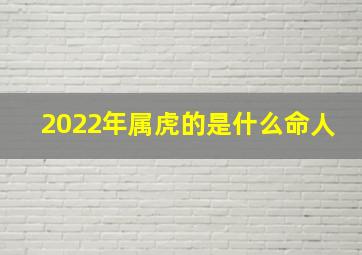 2022年属虎的是什么命人